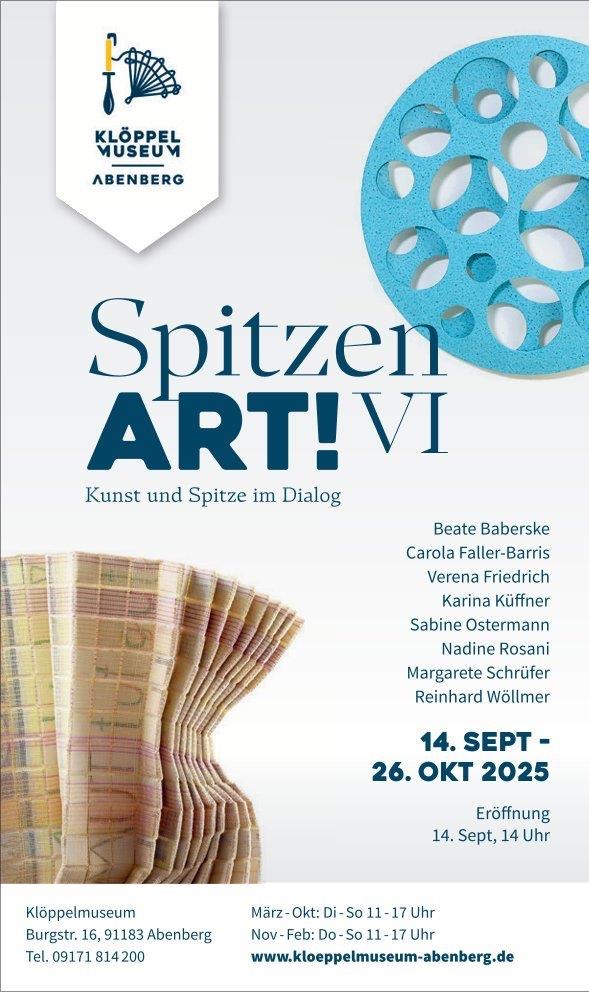 KLÖPPEL
MUSEUM
ABENBERG

Spitzen
ART! VI

Kunst und Spitze im Dialog

Beate Baberske
Carola Faller-Barris
Verena Friedrich
Karina Küffner
Sabine Ostermann
Nadine Rosani
Margarete Schrüfer
Reinhard Wöllmer

14. SEPT -
26. OKT 2025

Eröffnung
14. Sept, 14 Uhr

Klöppelmuseum
Burgstr. 16, 91183 Abenberg
Tel. 09171 814 200

März - Okt: Di - So 11 - 17 Uhr
Nov - Feb: Do - So 11 - 17 Uhr
www.kloeppelmuseum-abenberg.de